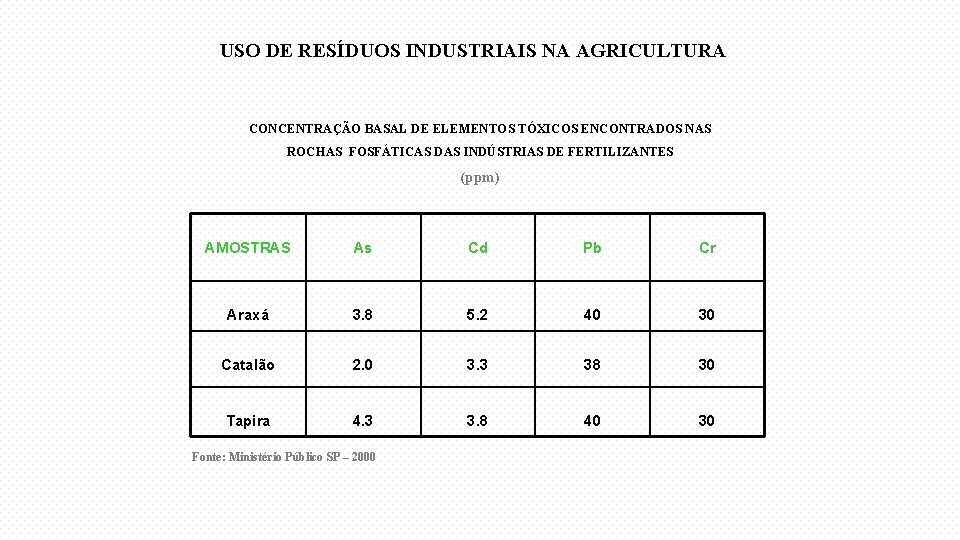 USO DE RESÍDUOS INDUSTRIAIS NA AGRICULTURA

CONCENTRAÇÃO BASAL DE ELEMENTOS TÓXICOS ENCONTRADOS NAS ROCHAS FOSFÁTICAS DAS INDÚSTRIAS DE FERTILIZANTES

(ppm)

| AMOSTRAS | As | Cd | Pb | Cr |
|---|---|---|---|---|
| Araxá | 3.8 | 5.2 | 40 | 30 |
| Catalão | 2.0 | 3.3 | 38 | 30 |
| Tapira | 4.3 | 3.8 | 40 | 30 |

Fonte: Ministério Público SP – 2000